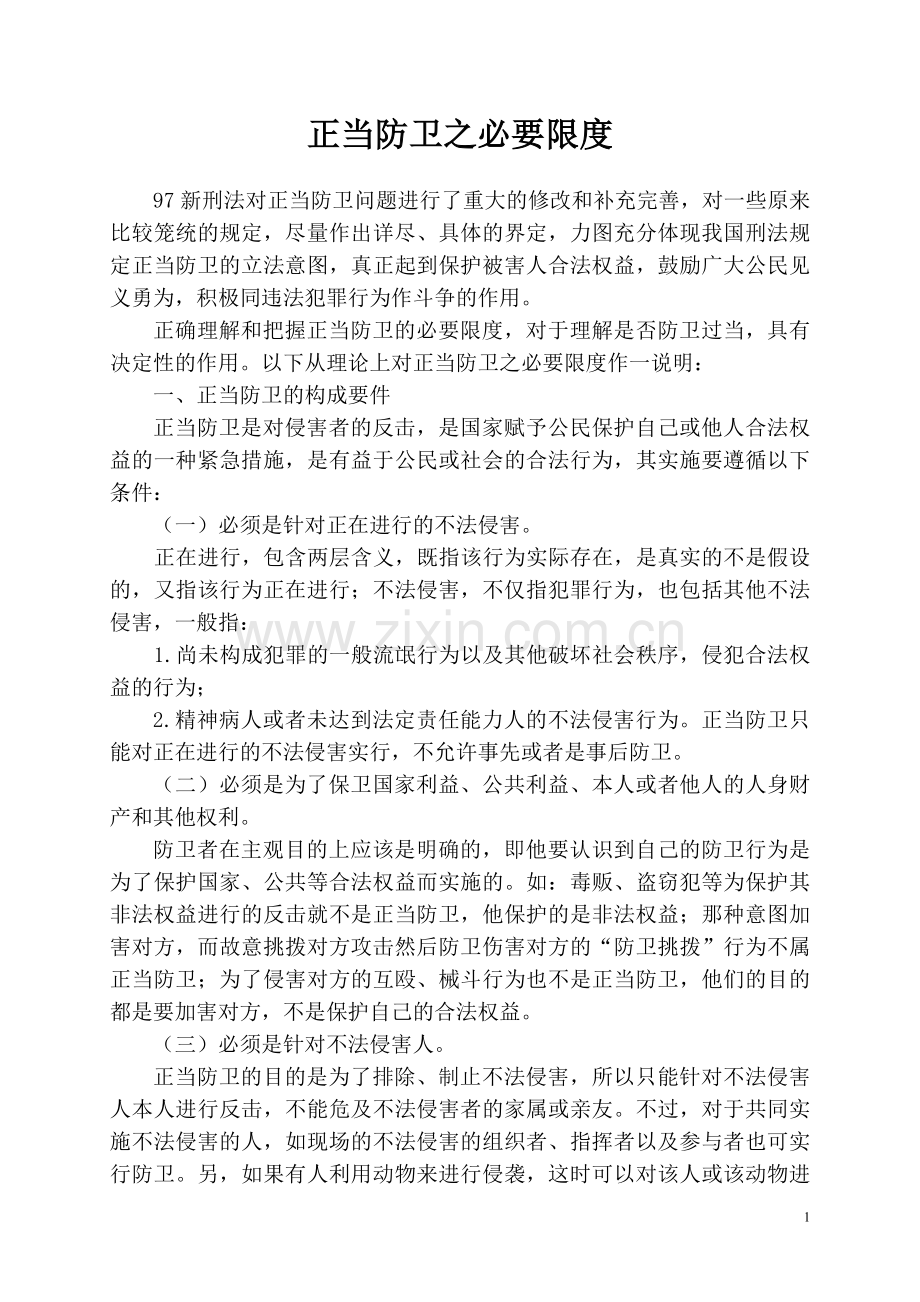 正当防卫之必要限度

97新刑法对正当防卫问题进行了重大的修改和补充完善，对一些原来比较笼统的规定，尽量作出详尽、具体的界定，力图充分体现我国刑法规定正当防卫的立法意图，真正起到保护被害人合法权益，鼓励广大公民见义勇为，积极同违法犯罪行为作斗争的作用。

正确理解和把握正当防卫的必要限度，对于理解是否防卫过当，具有决定性的作用。以下从理论上对正当防卫之必要限度作一说明：

一、正当防卫的构成要件

正当防卫是对侵害者的反击，是国家赋予公民保护自己或他人合法权益的一种紧急措施，是有益于公民或社会的合法行为，其实施要遵循以下条件：

（一）必须是针对正在进行的不法侵害。

正在进行，包含两层含义，既指该行为实际存在，是真实的不是假设的，又指该行为正在进行；不法侵害，不仅指犯罪行为，也包括其他不法侵害，一般指：

1.尚未构成犯罪的一般流氓行为以及其他破坏社会秩序，侵犯合法权益的行为；

2.精神病人或者未达到法定责任能力人的不法侵害行为。正当防卫只能对正在进行的不法侵害实行，不允许事先或者是事后防卫。

（二）必须是为了保卫国家利益、公共利益、本人或者他人的人身财产和其他权利。

防卫者在主观目的上应该是明确的，即他要认识到自己的防卫行为是为了保护国家、公共等合法权益而实施的。如：毒贩、盗窃犯等为保护其非法权益进行的反击就不是正当防卫，他保护的是非法权益；那种意图加害对方，而故意挑拨对方攻击然后防卫伤害对方的“防卫挑拨”行为不属正当防卫；为了侵害对方的互殴、械斗行为也不是正当防卫，他们的目的都是要加害对方，不是保护自己的合法权益。

（三）必须是针对不法侵害人。

正当防卫的目的是为了排除、制止不法侵害，所以只能针对不法侵害人本人进行反击，不能危及不法侵害者的家属或亲友。不过，对于共同实施不法侵害的人，如现场的不法侵害的组织者、指挥者以及参与者也可实行防卫。另，如果有人利用动物来进行侵袭，这时可以对该人或该动物进

1

www.zixin.com.cn